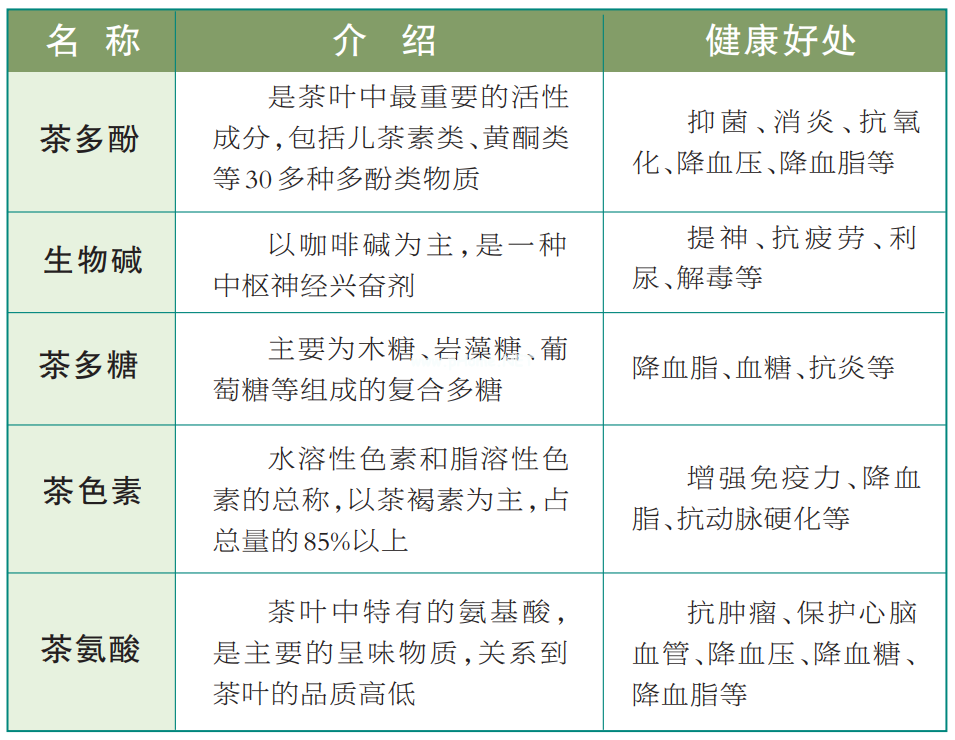 | 名 称 | 介 绍 | 健康好处 |
|---|---|---|
| 茶多酚 | 是茶叶中最重要的活性成分，包括儿茶素类、黄酮类等30多种多酚类物质 | 抑菌、消炎、抗氧化、降血压、降血脂等 |
| 生物碱 | 以咖啡碱为主，是一种中枢神经兴奋剂 | 提神、抗疲劳、利尿、解毒等 |
| 茶多糖 | 主要为木糖、岩藻糖、葡萄糖等组成的复合多糖 | 降血脂、血糖、抗炎等 |
| 茶色素 | 水溶性色素和脂溶性色素的总称，以茶褐素为主，占总量的85%以上 | 增强免疫力、降血脂、抗动脉硬化等 |
| 茶氨酸 | 茶叶中特有的氨基酸，是主要的呈味物质，关系到茶叶的品质高低 | 抗肿瘤、保护心脑血管、降血压、降血糖、降血脂等 |